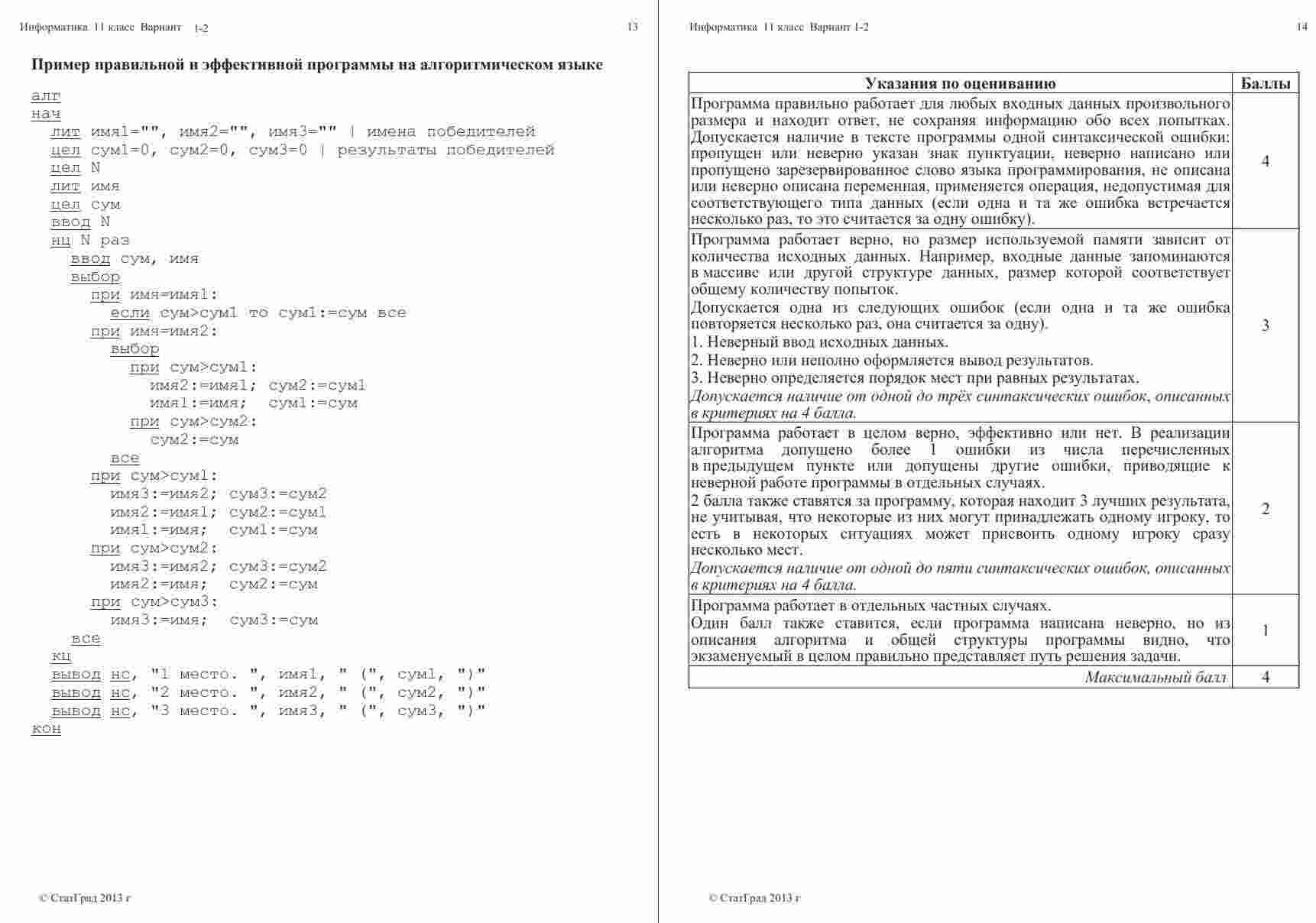 Информатика 11 класс Вариант 1-2 13

Пример правильной и эффективной программы на алгоритмическом языке

алг
нач
  лит имя1="", имя2="", имя3="" | имена победителей
  цел сум1=0, сум2=0, сум3=0 | результаты победителей
  цел N
  лит имя
  цел сум
  ввод N
  нц N раз
    ввод сум, имя
    выбор
      при имя=имя1:
        если сум>сум1 то сум1:=сум все
      при имя=имя2:
        выбор
          при сум>сум1:
            имя2:=имя1; сум2:=сум1
            имя1:=имя;  сум1:=сум
          при сум>сум2:
            сум2:=сум
        все
      при сум>сум1:
        имя3:=имя2; сум3:=сум2
        имя2:=имя1; сум2:=сум1
        имя1:=имя;  сум1:=сум
      при сум>сум2:
        имя3:=имя2; сум3:=сум2
        имя2:=имя;  сум2:=сум
      при сум>сум3:
        имя3:=имя;  сум3:=сум
    все
  кц
  вывод нс, "1 место. ", имя1, " (", сум1, ")"
  вывод нс, "2 место. ", имя2, " (", сум2, ")"
  вывод нс, "3 место. ", имя3, " (", сум3, ")"
кон

© СтатГрад 2013 г

Информатика 11 класс Вариант 1-2 14

| Указания по оцениванию | Баллы |
|---|---|
| Программа правильно работает для любых входных данных произвольного размера и находит ответ, не сохраняя информацию обо всех попытках. Допускается наличие в тексте программы одной синтаксической ошибки: пропущен или неверно указан знак пунктуации, неверно написано или пропущено зарезервированное слово языка программирования, не описана или неверно описана переменная, применяется операция, недопустимая для соответствующего типа данных (если одна и та же ошибка встречается несколько раз, то это считается за одну ошибку). | 4 |
| Программа работает верно, но размер используемой памяти зависит от количества исходных данных. Например, входные данные запоминаются в массиве или другой структуре данных, размер которой соответствует общему количеству попыток. Допускается одна из следующих ошибок (если одна и та же ошибка повторяется несколько раз, она считается за одну). 1. Неверный ввод исходных данных. 2. Неверно или неполно оформляется вывод результатов. 3. Неверно определяется порядок мест при равных результатах. Допускается наличие от одной до трёх синтаксических ошибок, описанных в критериях на 4 балла. | 3 |
| Программа работает в целом верно, эффективно или нет. В реализации алгоритма допущено более 1 ошибки из числа перечисленных в предыдущем пункте или допущены другие ошибки, приводящие к неверной работе программы в отдельных случаях. 2 балла также ставятся за программу, которая находит 3 лучших результата, не учитывая, что некоторые из них могут принадлежать одному игроку, то есть в некоторых ситуациях может присвоить одному игроку сразу несколько мест. Допускается наличие от одной до пяти синтаксических ошибок, описанных в критериях на 4 балла. | 2 |
| Программа работает в отдельных частных случаях. Один балл также ставится, если программа написана неверно, но из описания алгоритма и общей структуры программы видно, что экзаменуемый в целом правильно представляет путь решения задачи. | 1 |
| Максимальный балл | 4 |

© СтатГрад 2013 г